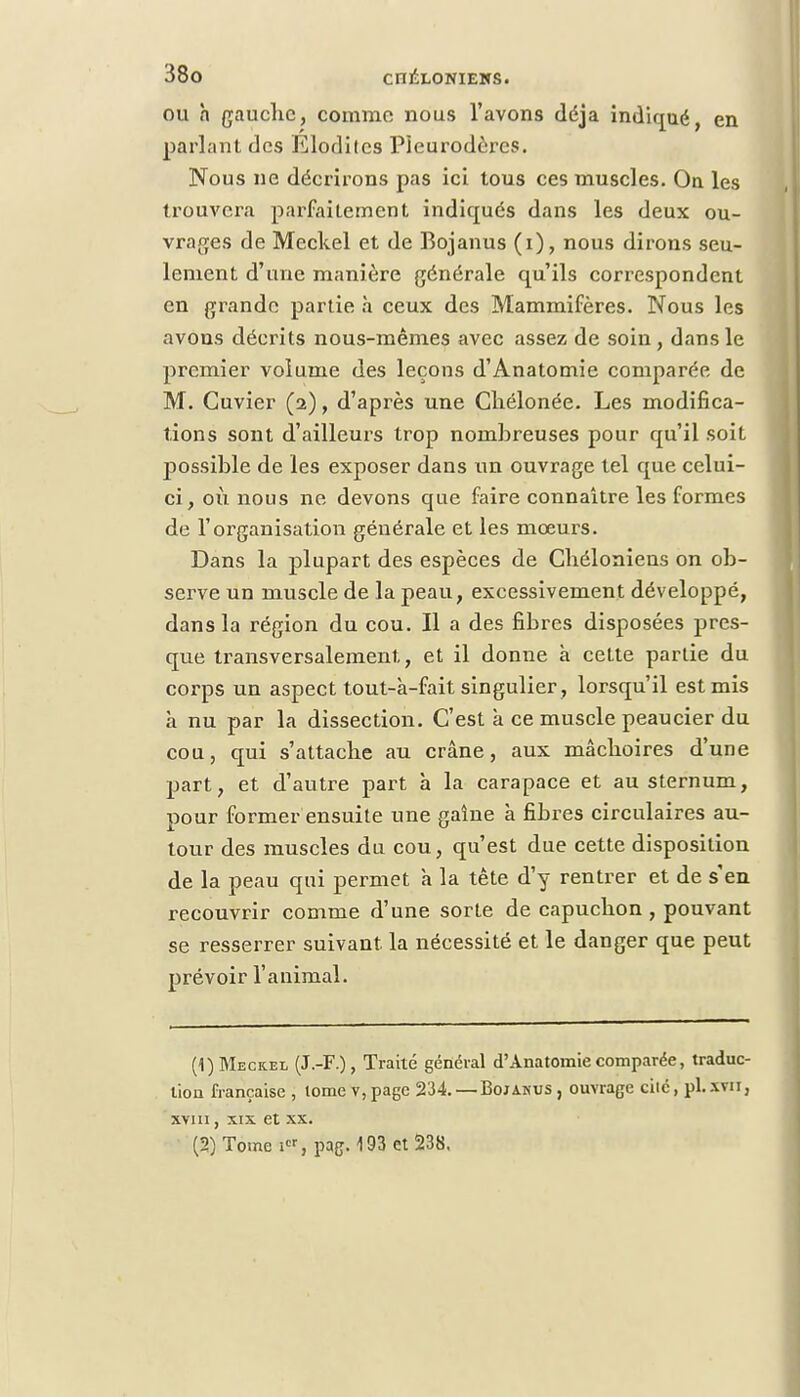 380 CHÉLONIENS.

ou à gauche, comme nous l'avons déja indiqué, en parlant des Élodites Pleurodères.

Nous ne décrirons pas ici tous ces muscles. On les trouvera parfaitement indiqués dans les deux ouvrages de Meckel et de Bojanus (1), nous dirons seulement d'une manière générale qu'ils correspondent en grande partie à ceux des Mammifères. Nous les avons décrits nous-mêmes avec assez de soin, dans le premier volume des leçons d'Anatomie comparée de M. Cuvier (2), d'après une Chélonée. Les modifications sont d'ailleurs trop nombreuses pour qu'il soit possible de les exposer dans un ouvrage tel que celui-ci, où nous ne devons que faire connaître les formes de l'organisation générale et les mœurs.

Dans la plupart des espèces de Chéloniens on observe un muscle de la peau, excessivement développé, dans la région du cou. Il a des fibres disposées presque transversalement, et il donne à cette partie du corps un aspect tout-à-fait singulier, lorsqu'il est mis à nu par la dissection. C'est à ce muscle peaucier du cou, qui s'attache au crâne, aux mâchoires d'une part, et d'autre part à la carapace et au sternum, pour former ensuite une gaîne à fibres circulaires autour des muscles du cou, qu'est due cette disposition de la peau qui permet à la tête d'y rentrer et de s'en recouvrir comme d'une sorte de capuchon, pouvant se resserrer suivant la nécessité et le danger que peut prévoir l'animal.

(1) Meckel (J.-F.), Traité général d'Anatomie comparée, traduction française, tome v, page 234. — Bojanus, ouvrage cité, pl. xvii, xviii, xix et xx.

(2) Tome 1er, pag. 193 et 238.